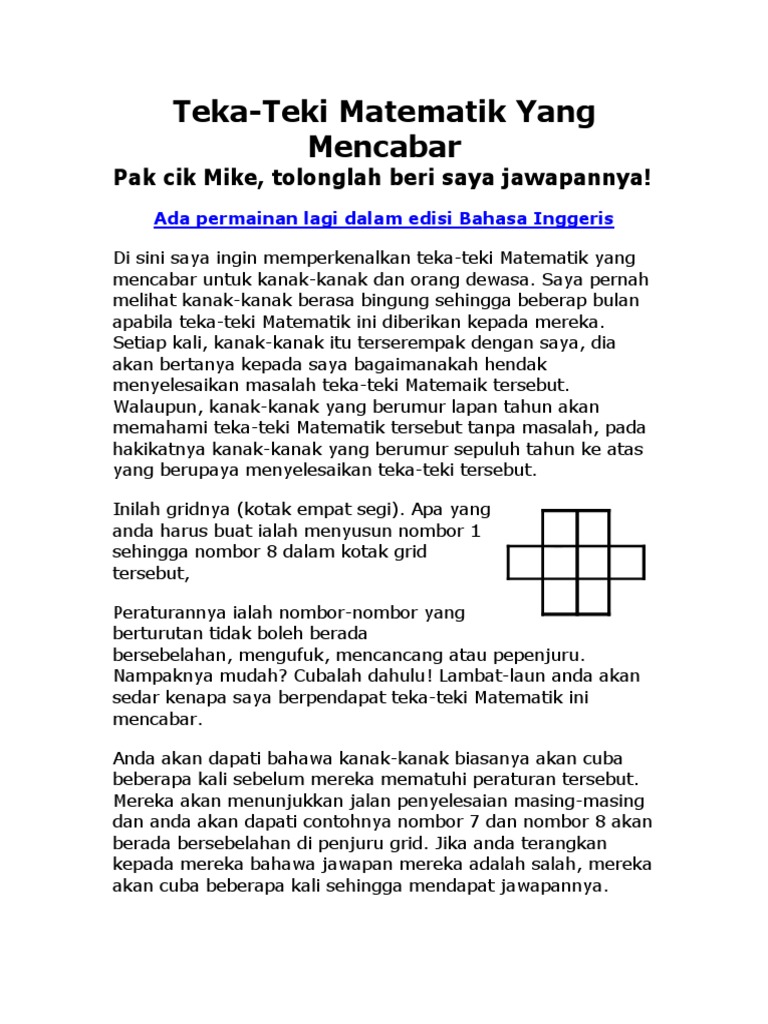 Teka-Teki Matematik Yang Mencabar

Pak cik Mike, tolonglah beri saya jawapannya!

Ada permainan lagi dalam edisi Bahasa Inggeris

Di sini saya ingin memperkenalkan teka-teki Matematik yang mencabar untuk kanak-kanak dan orang dewasa. Saya pernah melihat kanak-kanak berasa bingung sehingga beberap bulan apabila teka-teki Matematik ini diberikan kepada mereka. Setiap kali, kanak-kanak itu terserempak dengan saya, dia akan bertanya kepada saya bagaimanakah hendak menyelesaikan masalah teka-teki Matemaik tersebut. Walaupun, kanak-kanak yang berumur lapan tahun akan memahami teka-teki Matematik tersebut tanpa masalah, pada hakikatnya kanak-kanak yang berumur sepuluh tahun ke atas yang berupaya menyelesaikan teka-teki tersebut.

Inilah gridnya (kotak empat segi). Apa yang anda harus buat ialah menyusun nombor 1 sehingga nombor 8 dalam kotak grid tersebut,

Peraturannya ialah nombor-nombor yang berturutan tidak boleh berada bersebelahan, mengufuk, mencancang atau pepenjuru. Nampaknya mudah? Cubalah dahulu! Lambat-laun anda akan sedar kenapa saya berpendapat teka-teki Matematik ini mencabar.

Anda akan dapati bahawa kanak-kanak biasanya akan cuba beberapa kali sebelum mereka mematuhi peraturan tersebut. Mereka akan menunjukkan jalan penyelesaian masing-masing dan anda akan dapati contohnya nombor 7 dan nombor 8 akan berada bersebelahan di penjuru grid. Jika anda terangkan kepada mereka bahawa jawapan mereka adalah salah, mereka akan cuba beberapa kali sehingga mendapat jawapannya.